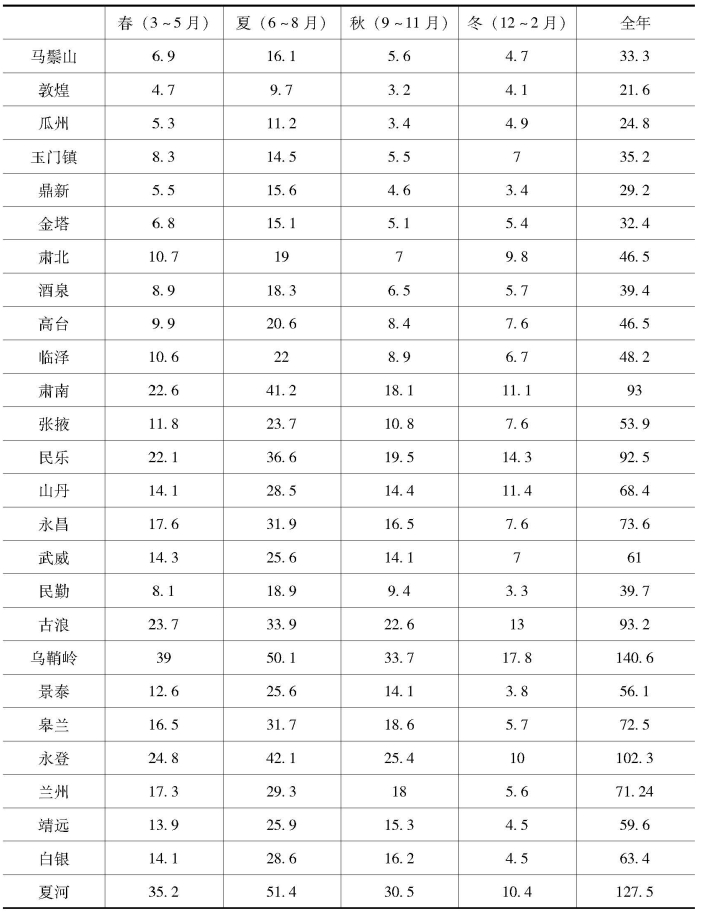 | | 春（3~5月） | 夏（6~8月） | 秋（9~11月） | 冬（12~2月） | 全年 |
|---|---|---|---|---|---|
| 马鬃山 | 6.9 | 16.1 | 5.6 | 4.7 | 33.3 |
| 敦煌 | 4.7 | 9.7 | 3.2 | 4.1 | 21.6 |
| 瓜州 | 5.3 | 11.2 | 3.4 | 4.9 | 24.8 |
| 玉门镇 | 8.3 | 14.5 | 5.5 | 7 | 35.2 |
| 鼎新 | 5.5 | 15.6 | 4.6 | 3.4 | 29.2 |
| 金塔 | 6.8 | 15.1 | 5.1 | 5.4 | 32.4 |
| 肃北 | 10.7 | 19 | 7 | 9.8 | 46.5 |
| 酒泉 | 8.9 | 18.3 | 6.5 | 5.7 | 39.4 |
| 高台 | 9.9 | 20.6 | 8.4 | 7.6 | 46.5 |
| 临泽 | 10.6 | 22 | 8.9 | 6.7 | 48.2 |
| 肃南 | 22.6 | 41.2 | 18.1 | 11.1 | 93 |
| 张掖 | 11.8 | 23.7 | 10.8 | 7.6 | 53.9 |
| 民乐 | 22.1 | 36.6 | 19.5 | 14.3 | 92.5 |
| 山丹 | 14.1 | 28.5 | 14.4 | 11.4 | 68.4 |
| 永昌 | 17.6 | 31.9 | 16.5 | 7.6 | 73.6 |
| 武威 | 14.3 | 25.6 | 14.1 | 7 | 61 |
| 民勤 | 8.1 | 18.9 | 9.4 | 3.3 | 39.7 |
| 古浪 | 23.7 | 33.9 | 22.6 | 13 | 93.2 |
| 乌鞘岭 | 39 | 50.1 | 33.7 | 17.8 | 140.6 |
| 景泰 | 12.6 | 25.6 | 14.1 | 3.8 | 56.1 |
| 皋兰 | 16.5 | 31.7 | 18.6 | 5.7 | 72.5 |
| 永登 | 24.8 | 42.1 | 25.4 | 10 | 102.3 |
| 兰州 | 17.3 | 29.3 | 18 | 5.6 | 71.24 |
| 靖远 | 13.9 | 25.9 | 15.3 | 4.5 | 59.6 |
| 白银 | 14.1 | 28.6 | 16.2 | 4.5 | 63.4 |
| 夏河 | 35.2 | 51.4 | 30.5 | 10.4 | 127.5 |